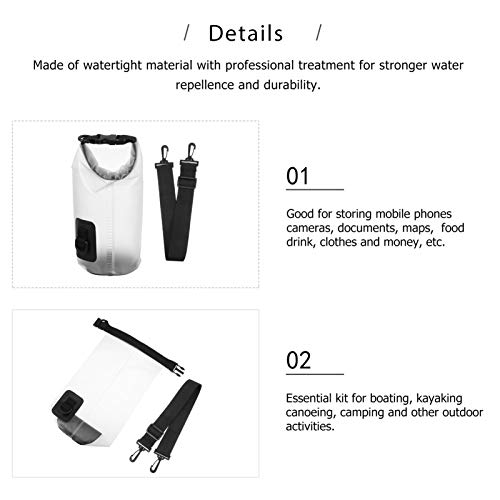 / Details /

Made of watertight material with professional treatment for stronger water repellence and durability.

01

Good for storing mobile phones cameras, documents, maps, food drink, clothes and money, etc.

02

Essential kit for boating, kayaking canoeing, camping and other outdoor activities.